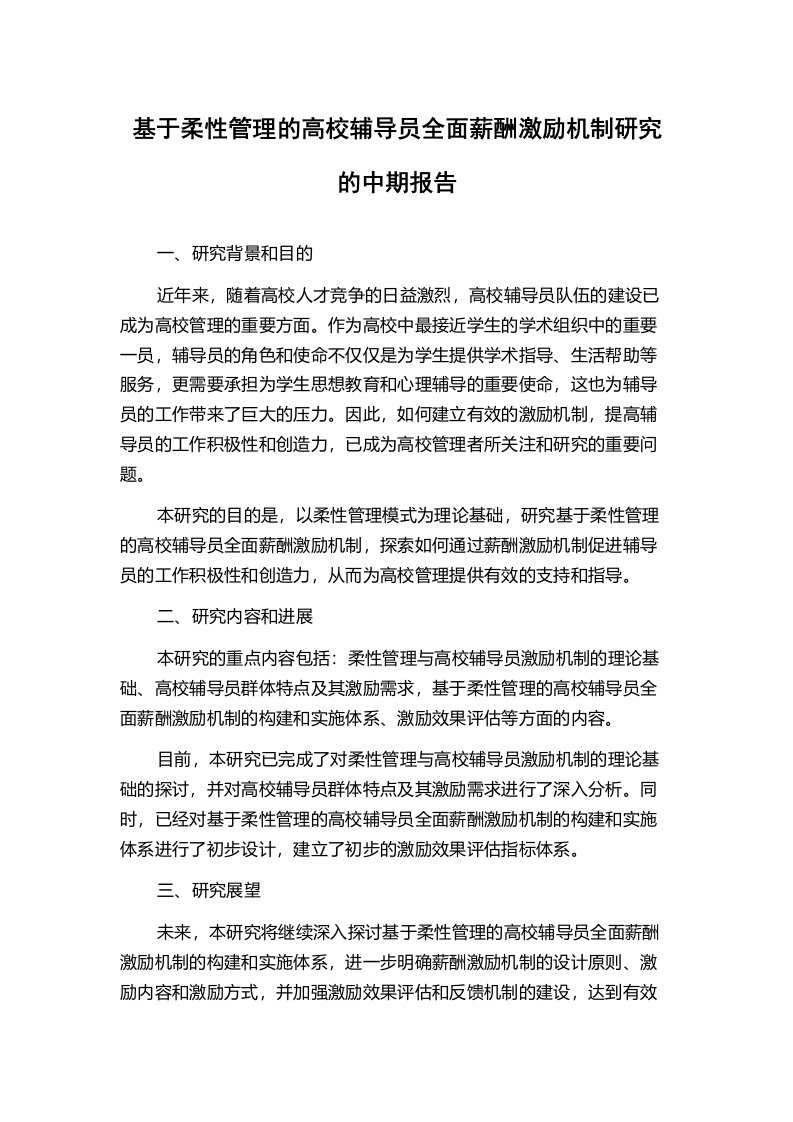 基于柔性管理的高校辅导员全面薪酬激励机制研究的中期报告

一、研究背景和目的

近年来，随着高校人才竞争的日益激烈，高校辅导员队伍的建设已成为高校管理的重要方面。作为高校中最接近学生的学术组织中的重要一员，辅导员的角色和使命不仅仅是为学生提供学术指导、生活帮助等服务，更需要承担为学生思想教育和心理辅导的重要使命，这也为辅导员的工作带来了巨大的压力。因此，如何建立有效的激励机制，提高辅导员的工作积极性和创造力，已成为高校管理者所关注和研究的重要问题。

本研究的目的是，以柔性管理模式为理论基础，研究基于柔性管理的高校辅导员全面薪酬激励机制，探索如何通过薪酬激励机制促进辅导员的工作积极性和创造力，从而为高校管理提供有效的支持和指导。

二、研究内容和进展

本研究的重点内容包括：柔性管理与高校辅导员激励机制的理论基础、高校辅导员群体特点及其激励需求，基于柔性管理的高校辅导员全面薪酬激励机制的构建和实施体系、激励效果评估等方面的内容。

目前，本研究已完成了对柔性管理与高校辅导员激励机制的理论基础的探讨，并对高校辅导员群体特点及其激励需求进行了深入分析。同时，已经对基于柔性管理的高校辅导员全面薪酬激励机制的构建和实施体系进行了初步设计，建立了初步的激励效果评估指标体系。

三、研究展望

未来，本研究将继续深入探讨基于柔性管理的高校辅导员全面薪酬激励机制的构建和实施体系，进一步明确薪酬激励机制的设计原则、激励内容和激励方式，并加强激励效果评估和反馈机制的建设，达到有效